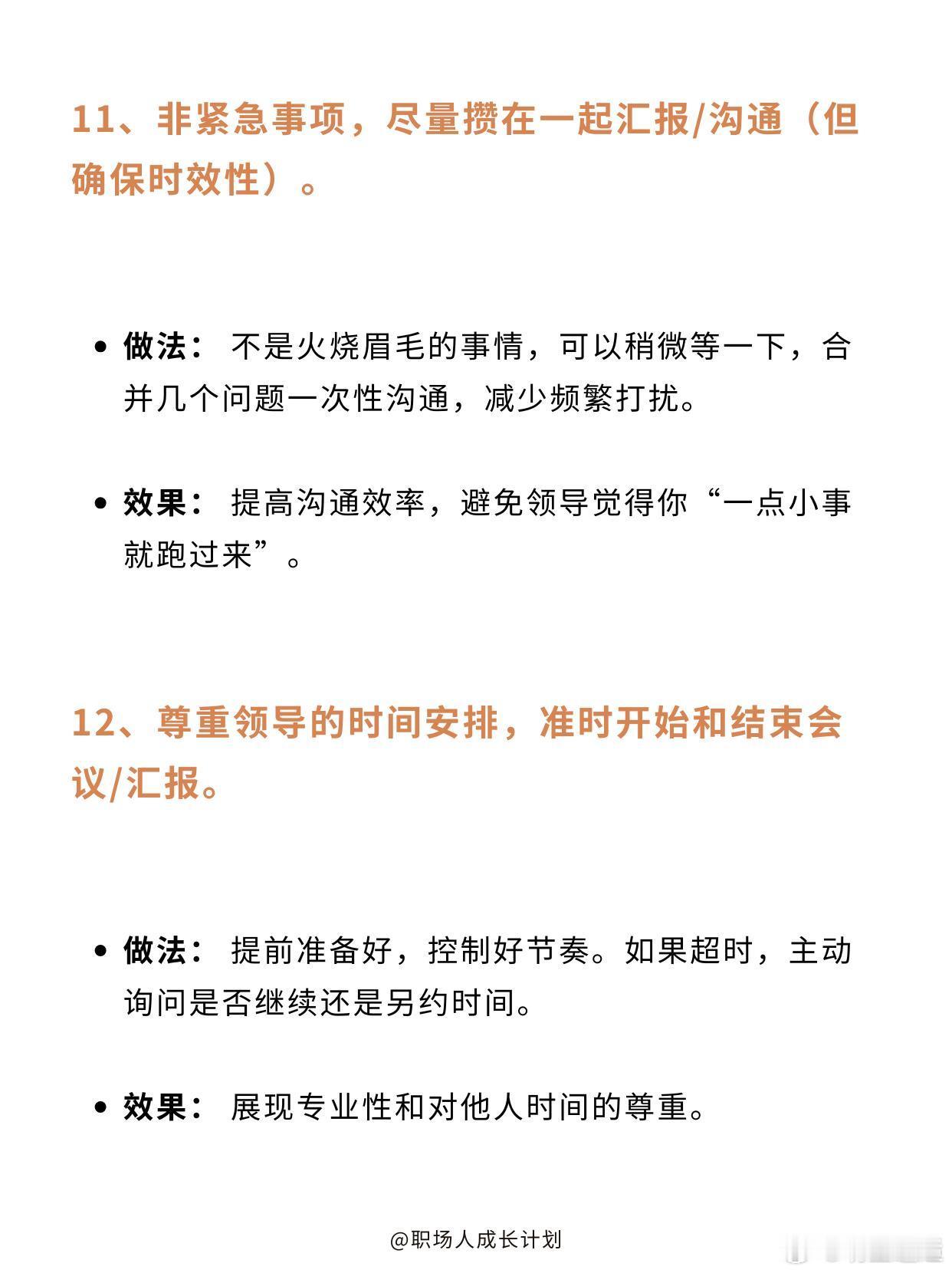 11、非紧急事项，尽量攒在一起汇报/沟通（但确保时效性）。

• 做法： 不是火烧眉毛的事情，可以稍微等一下，合并几个问题一次性沟通，减少频繁打扰。

• 效果： 提高沟通效率，避免领导觉得你“一点小事就跑过来”。

12、尊重领导的时间安排，准时开始和结束会议/汇报。

• 做法： 提前准备好，控制好节奏。如果超时，主动询问是否继续还是另约时间。

• 效果： 展现专业性和对他人时间的尊重。

@职场人成长计划